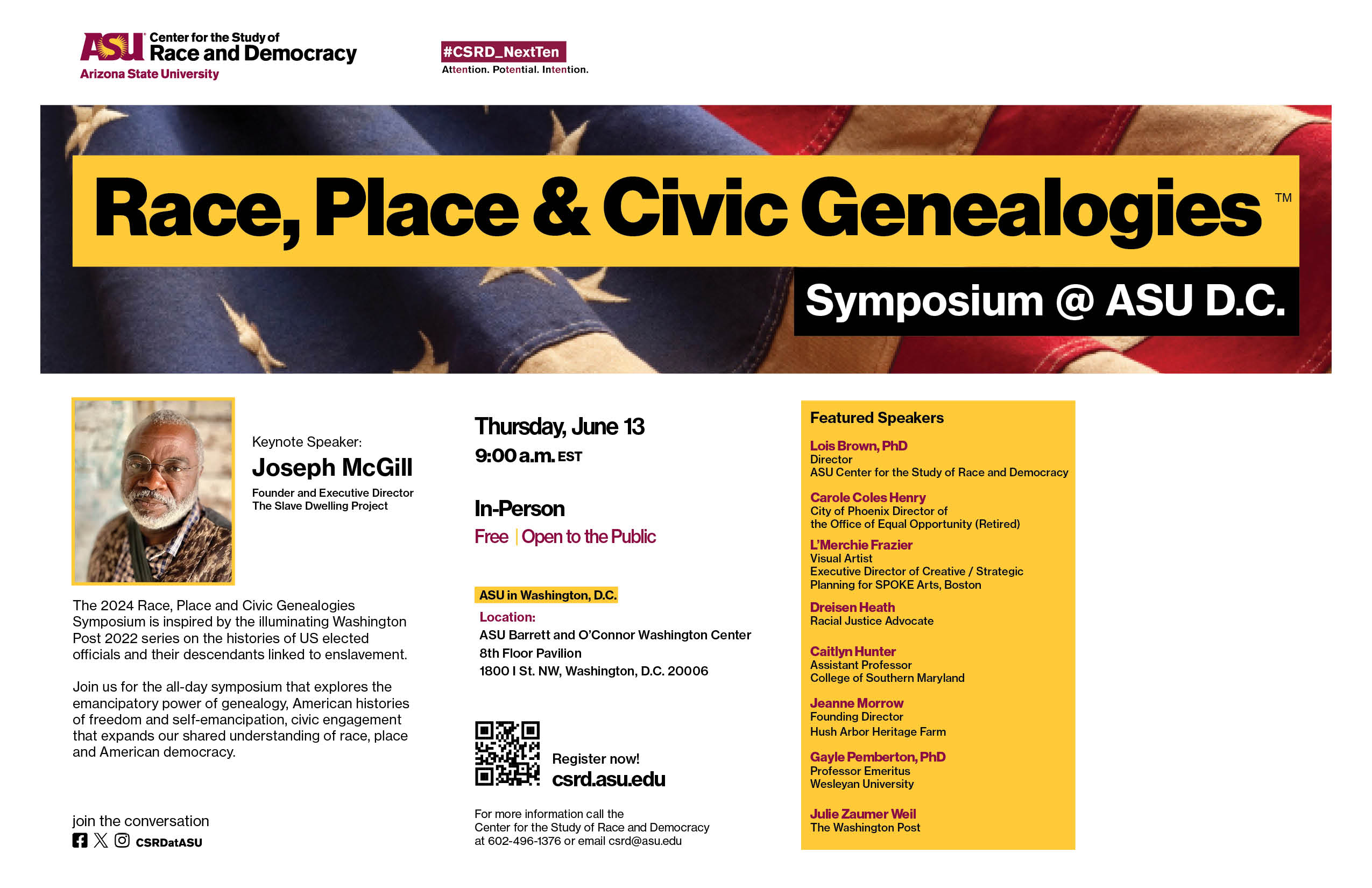 ASU Center for the Study of Race and Democracy
Arizona State University

#CSRD_NextTen
Attention. Potential. Intention.

Race, Place & Civic Genealogies™

Symposium @ ASU D.C.

Keynote Speaker:
Joseph McGill
Founder and Executive Director
The Slave Dwelling Project

The 2024 Race, Place and Civic Genealogies Symposium is inspired by the illuminating Washington Post 2022 series on the histories of US elected officials and their descendants linked to enslavement.

Join us for the all-day symposium that explores the emancipatory power of genealogy, American histories of freedom and self-emancipation, civic engagement that expands our shared understanding of race, place and American democracy.

join the conversation
CSRDatASU

Thursday, June 13
9:00 a.m. EST

In-Person
Free | Open to the Public

ASU in Washington, D.C.
Location:
ASU Barrett and O'Connor Washington Center
8th Floor Pavilion
1800 I St. NW, Washington, D.C. 20006

Register now!
csrd.asu.edu

For more information call the Center for the Study of Race and Democracy at 602-496-1376 or email csrd@asu.edu

Featured Speakers

Lois Brown, PhD
Director
ASU Center for the Study of Race and Democracy

Carole Coles Henry
City of Phoenix Director of the Office of Equal Opportunity (Retired)

L'Merchie Frazier
Visual Artist
Executive Director of Creative / Strategic Planning for SPOKE Arts, Boston

Dreisen Heath
Racial Justice Advocate

Caitlyn Hunter
Assistant Professor
College of Southern Maryland

Jeanne Morrow
Founding Director
Hush Arbor Heritage Farm

Gayle Pemberton, PhD
Professor Emeritus
Wesleyan University

Julie Zaumer Weil
The Washington Post